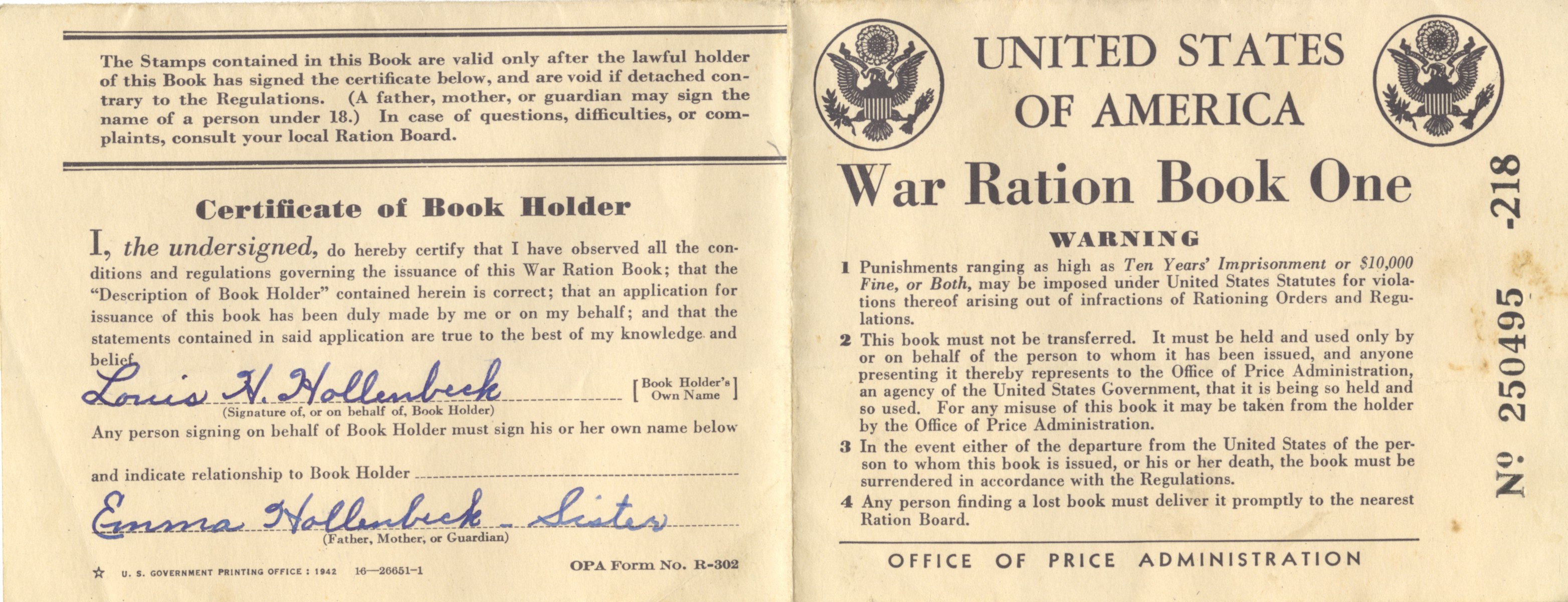 The Stamps contained in this Book are valid only after the lawful holder of this Book has signed the certificate below, and are void if detached contrary to the Regulations. (A father, mother, or guardian may sign the name of a person under 18.) In case of questions, difficulties, or complaints, consult your local Ration Board.

Certificate of Book Holder

I, the undersigned, do hereby certify that I have observed all the conditions and regulations governing the issuance of this War Ration Book; that the "Description of Book Holder" contained herein is correct; that an application for issuance of this book has been duly made by me or on my behalf; and that the statements contained in said application are true to the best of my knowledge and belief.

Louis H. Hollenbeck [Book Holder's Own Name]
(Signature of, or on behalf of, Book Holder)

Any person signing on behalf of Book Holder must sign his or her own name below and indicate relationship to Book Holder

Emma Hollenbeck - Sister
(Father, Mother, or Guardian)

☆ U. S. GOVERNMENT PRINTING OFFICE : 1942 16—26651-1

OPA Form No. R-302

UNITED STATES OF AMERICA

War Ration Book One

WARNING

1 Punishments ranging as high as Ten Years' Imprisonment or $10,000 Fine, or Both, may be imposed under United States Statutes for violations thereof arising out of infractions of Rationing Orders and Regulations.

2 This book must not be transferred. It must be held and used only by or on behalf of the person to whom it has been issued, and anyone presenting it thereby represents to the Office of Price Administration, an agency of the United States Government, that it is being so held and so used. For any misuse of this book it may be taken from the holder by the Office of Price Administration.

3 In the event either of the departure from the United States of the person to whom this book is issued, or his or her death, the book must be surrendered in accordance with the Regulations.

4 Any person finding a lost book must deliver it promptly to the nearest Ration Board.

OFFICE OF PRICE ADMINISTRATION

Nº 250495 -218